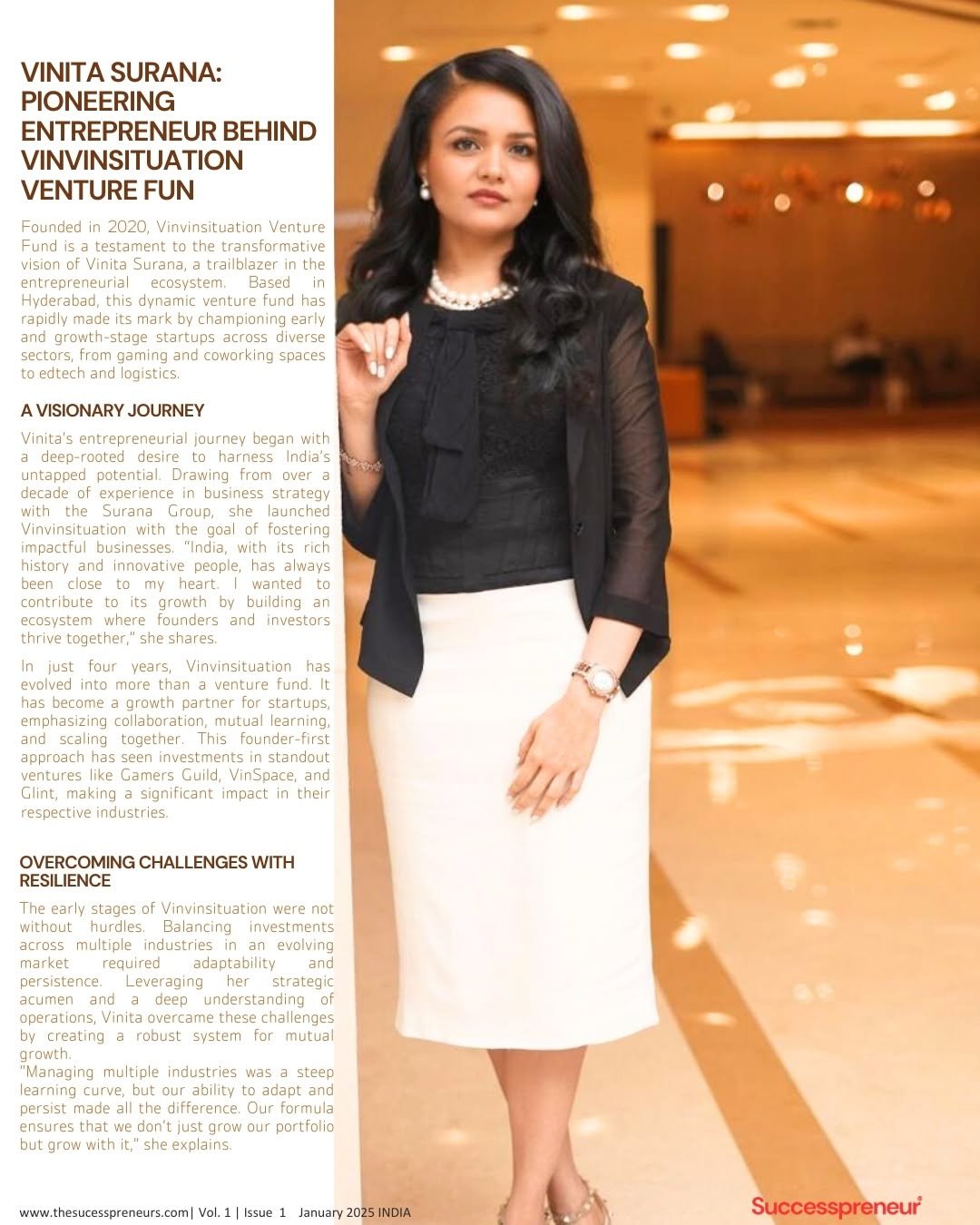 VINITA SURANA: PIONEERING ENTREPRENEUR BEHIND VINVINSITUATION VENTURE FUN

Founded in 2020, Vinvinsituation Venture Fund is a testament to the transformative vision of Vinita Surana, a trailblazer in the entrepreneurial ecosystem. Based in Hyderabad, this dynamic venture fund has rapidly made its mark by championing early and growth-stage startups across diverse sectors, from gaming and coworking spaces to edtech and logistics.

A VISIONARY JOURNEY

Vinita's entrepreneurial journey began with a deep-rooted desire to harness India's untapped potential. Drawing from over a decade of experience in business strategy with the Surana Group, she launched Vinvinsituation with the goal of fostering impactful businesses. "India, with its rich history and innovative people, has always been close to my heart. I wanted to contribute to its growth by building an ecosystem where founders and investors thrive together," she shares.

In just four years, Vinvinsituation has evolved into more than a venture fund. It has become a growth partner for startups, emphasizing collaboration, mutual learning, and scaling together. This founder-first approach has seen investments in standout ventures like Gamers Guild, VinSpace, and Glint, making a significant impact in their respective industries.

OVERCOMING CHALLENGES WITH RESILIENCE

The early stages of Vinvinsituation were not without hurdles. Balancing investments across multiple industries in an evolving market required adaptability and persistence. Leveraging her strategic acumen and a deep understanding of operations, Vinita overcame these challenges by creating a robust system for mutual growth.
"Managing multiple industries was a steep learning curve, but our ability to adapt and persist made all the difference. Our formula ensures that we don't just grow our portfolio but grow with it," she explains.

www.thesucesspreneurs.com| Vol. 1 | Issue 1 January 2025 INDIA

Successpreneur